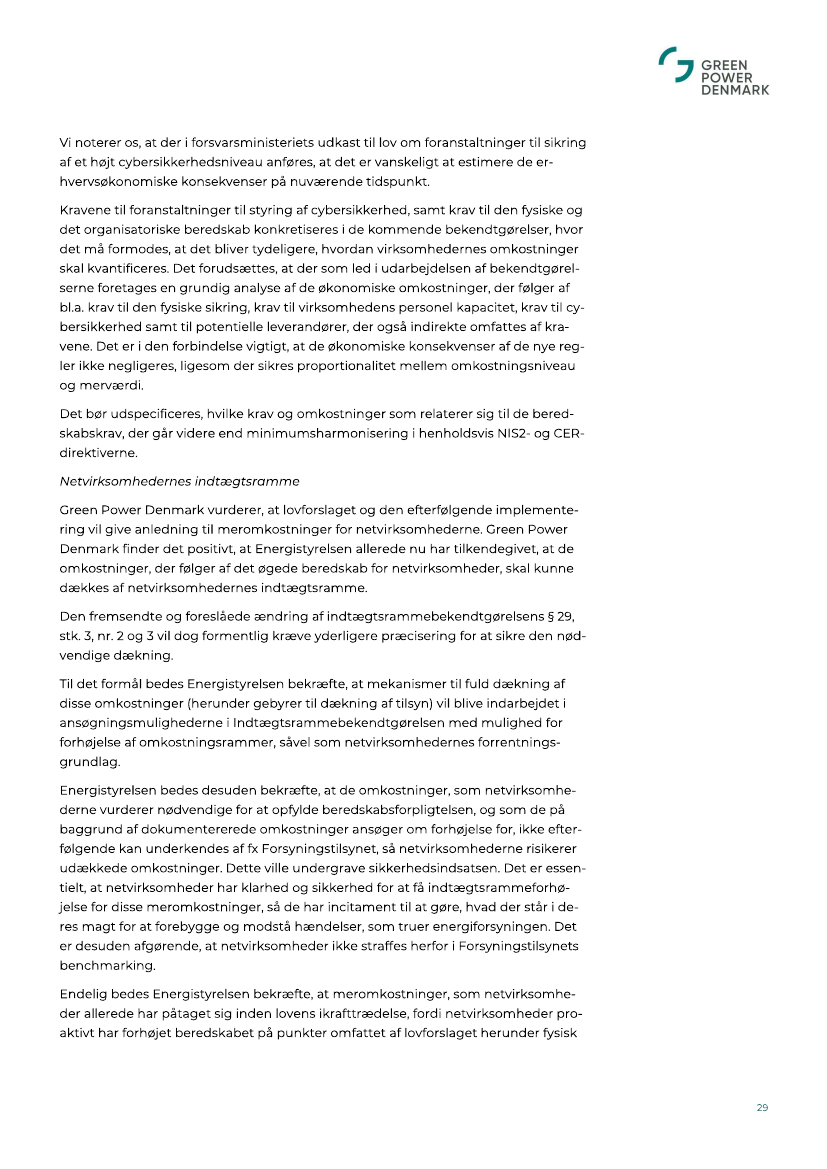 GREEN
POWER
DENMARK

Vi noterer os, at der i forsvarsministeriets udkast til lov om foranstaltninger til sikring af et højt cybersikkerhedsniveau anføres, at det er vanskeligt at estimere de erhvervsøkonomiske konsekvenser på nuværende tidspunkt.

Kravene til foranstaltninger til styring af cybersikkerhed, samt krav til den fysiske og det organisatoriske beredskab konkretiseres i de kommende bekendtgørelser, hvor det må formodes, at det bliver tydeligere, hvordan virksomhedernes omkostninger skal kvantificeres. Det forudsættes, at der som led i udarbejdelsen af bekendtgørelserne foretages en grundig analyse af de økonomiske omkostninger, der følger af bl.a. krav til den fysiske sikring, krav til virksomhedens personel kapacitet, krav til cybersikkerhed samt til potentielle leverandører, der også indirekte omfattes af kravene. Det er i den forbindelse vigtigt, at de økonomiske konsekvenser af de nye regler ikke negligeres, ligesom der sikres proportionalitet mellem omkostningsniveau og merværdi.

Det bør udspecificeres, hvilke krav og omkostninger som relaterer sig til de beredskabskrav, der går videre end minimumsharmonisering i henholdsvis NIS2- og CER-direktiverne.

Netvirksomhedernes indtægtsramme

Green Power Denmark vurderer, at lovforslaget og den efterfølgende implementering vil give anledning til meromkostninger for netvirksomhederne. Green Power Denmark finder det positivt, at Energistyrelsen allerede nu har tilkendegivet, at de omkostninger, der følger af det øgede beredskab for netvirksomheder, skal kunne dækkes af netvirksomhedernes indtægtsramme.

Den fremsendte og foreslåede ændring af indtægtsrammebekendtgørelsens § 29, stk. 3, nr. 2 og 3 vil dog formentlig kræve yderligere præcisering for at sikre den nødvendige dækning.

Til det formål bedes Energistyrelsen bekræfte, at mekanismer til fuld dækning af disse omkostninger (herunder gebyrer til dækning af tilsyn) vil blive indarbejdet i ansøgningsmulighederne i Indtægtsrammebekendtgørelsen med mulighed for forhøjelse af omkostningsrammer, såvel som netvirksomhedernes forrentningsgrundlag.

Energistyrelsen bedes desuden bekræfte, at de omkostninger, som netvirksomhederne vurderer nødvendige for at opfylde beredskabsforpligtelsen, og som de på baggrund af dokumentererede omkostninger ansøger om forhøjelse for, ikke efterfølgende kan underkendes af fx Forsyningstilsynet, så netvirksomhederne risikerer udækkede omkostninger. Dette ville undergrave sikkerhedsindsatsen. Det er essentielt, at netvirksomheder har klarhed og sikkerhed for at få indtægtsrammeforhøjelse for disse meromkostninger, så de har incitament til at gøre, hvad der står i deres magt for at forebygge og modstå hændelser, som truer energiforsyningen. Det er desuden afgørende, at netvirksomheder ikke straffes herfor i Forsyningstilsynets benchmarking.

Endelig bedes Energistyrelsen bekræfte, at meromkostninger, som netvirksomheder allerede har påtaget sig inden lovens ikrafttrædelse, fordi netvirksomheder proaktivt har forhøjet beredskabet på punkter omfattet af lovforslaget herunder fysisk

29